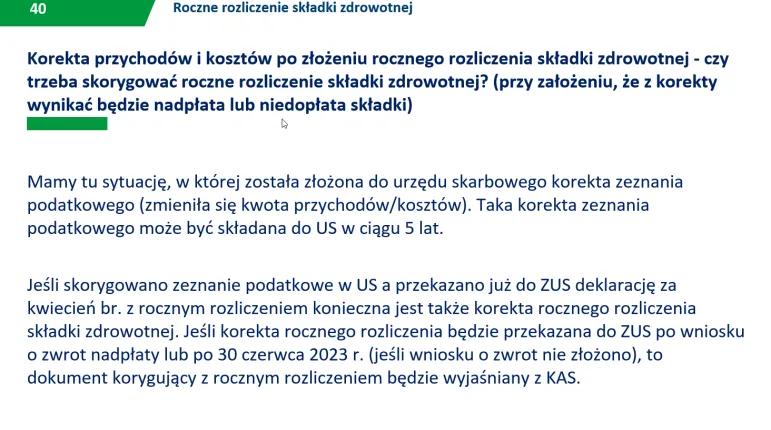 40

Roczne rozliczenie składki zdrowotnej

Korekta przychodów i kosztów po złożeniu rocznego rozliczenia składki zdrowotnej - czy trzeba skorygować roczne rozliczenie składki zdrowotnej? (przy założeniu, że z korekty wynikać będzie nadpłata lub niedopłata składki)

Mamy tu sytuację, w której została złożona do urzędu skarbowego korekta zeznania podatkowego (zmieniła się kwota przychodów/kosztów). Taka korekta zeznania podatkowego może być składana do US w ciągu 5 lat.

Jeśli skorygowano zeznanie podatkowe w US a przekazano już do ZUS deklarację za kwiecień br. z rocznym rozliczeniem konieczna jest także korekta rocznego rozliczenia składki zdrowotnej. Jeśli korekta rocznego rozliczenia będzie przekazana do ZUS po wniosku o zwrot nadpłaty lub po 30 czerwca 2023 r. (jeśli wniosku o zwrot nie złożono), to dokument korygujący z rocznym rozliczeniem będzie wyjaśniany z KAS.